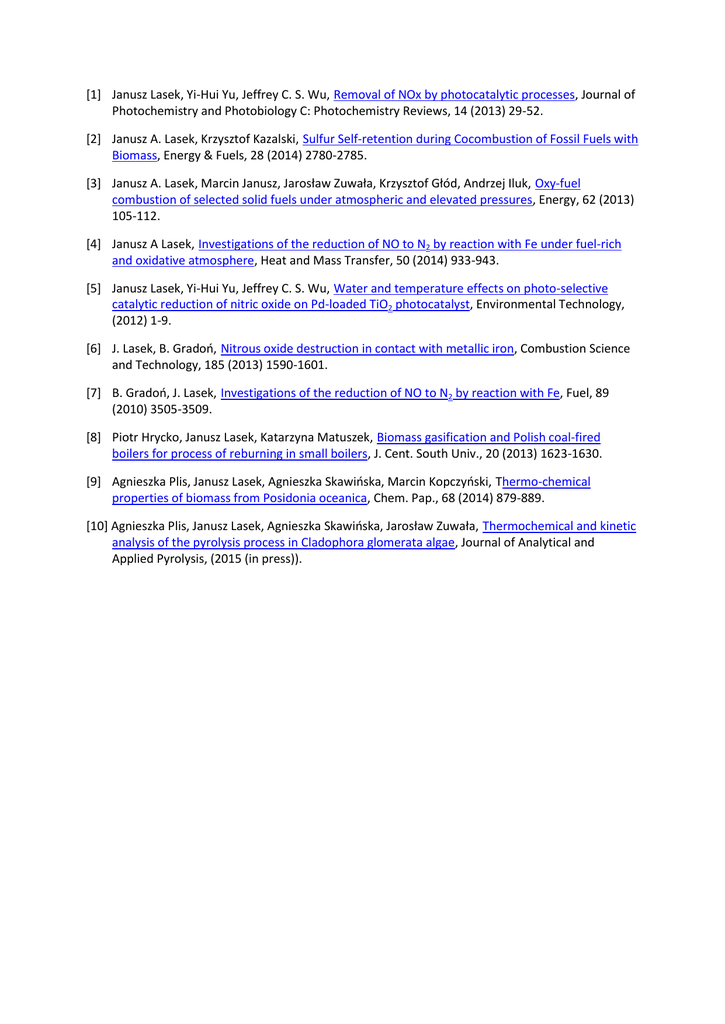 [1] Janusz Lasek, Yi-Hui Yu, Jeffrey C. S. Wu, Removal of NOx by photocatalytic processes, Journal of Photochemistry and Photobiology C: Photochemistry Reviews, 14 (2013) 29-52.

[2] Janusz A. Lasek, Krzysztof Kazalski, Sulfur Self-retention during Cocombustion of Fossil Fuels with Biomass, Energy & Fuels, 28 (2014) 2780-2785.

[3] Janusz A. Lasek, Marcin Janusz, Jarosław Zuwała, Krzysztof Głód, Andrzej Iluk, Oxy-fuel combustion of selected solid fuels under atmospheric and elevated pressures, Energy, 62 (2013) 105-112.

[4] Janusz A Lasek, Investigations of the reduction of NO to $N_2$ by reaction with Fe under fuel-rich and oxidative atmosphere, Heat and Mass Transfer, 50 (2014) 933-943.

[5] Janusz Lasek, Yi-Hui Yu, Jeffrey C. S. Wu, Water and temperature effects on photo-selective catalytic reduction of nitric oxide on Pd-loaded $TiO_2$ photocatalyst, Environmental Technology, (2012) 1-9.

[6] J. Lasek, B. Gradoń, Nitrous oxide destruction in contact with metallic iron, Combustion Science and Technology, 185 (2013) 1590-1601.

[7] B. Gradoń, J. Lasek, Investigations of the reduction of NO to $N_2$ by reaction with Fe, Fuel, 89 (2010) 3505-3509.

[8] Piotr Hrycko, Janusz Lasek, Katarzyna Matuszek, Biomass gasification and Polish coal-fired boilers for process of reburning in small boilers, J. Cent. South Univ., 20 (2013) 1623-1630.

[9] Agnieszka Plis, Janusz Lasek, Agnieszka Skawińska, Marcin Kopczyński, Thermo-chemical properties of biomass from Posidonia oceanica, Chem. Pap., 68 (2014) 879-889.

[10] Agnieszka Plis, Janusz Lasek, Agnieszka Skawińska, Jarosław Zuwała, Thermochemical and kinetic analysis of the pyrolysis process in Cladophora glomerata algae, Journal of Analytical and Applied Pyrolysis, (2015 (in press)).